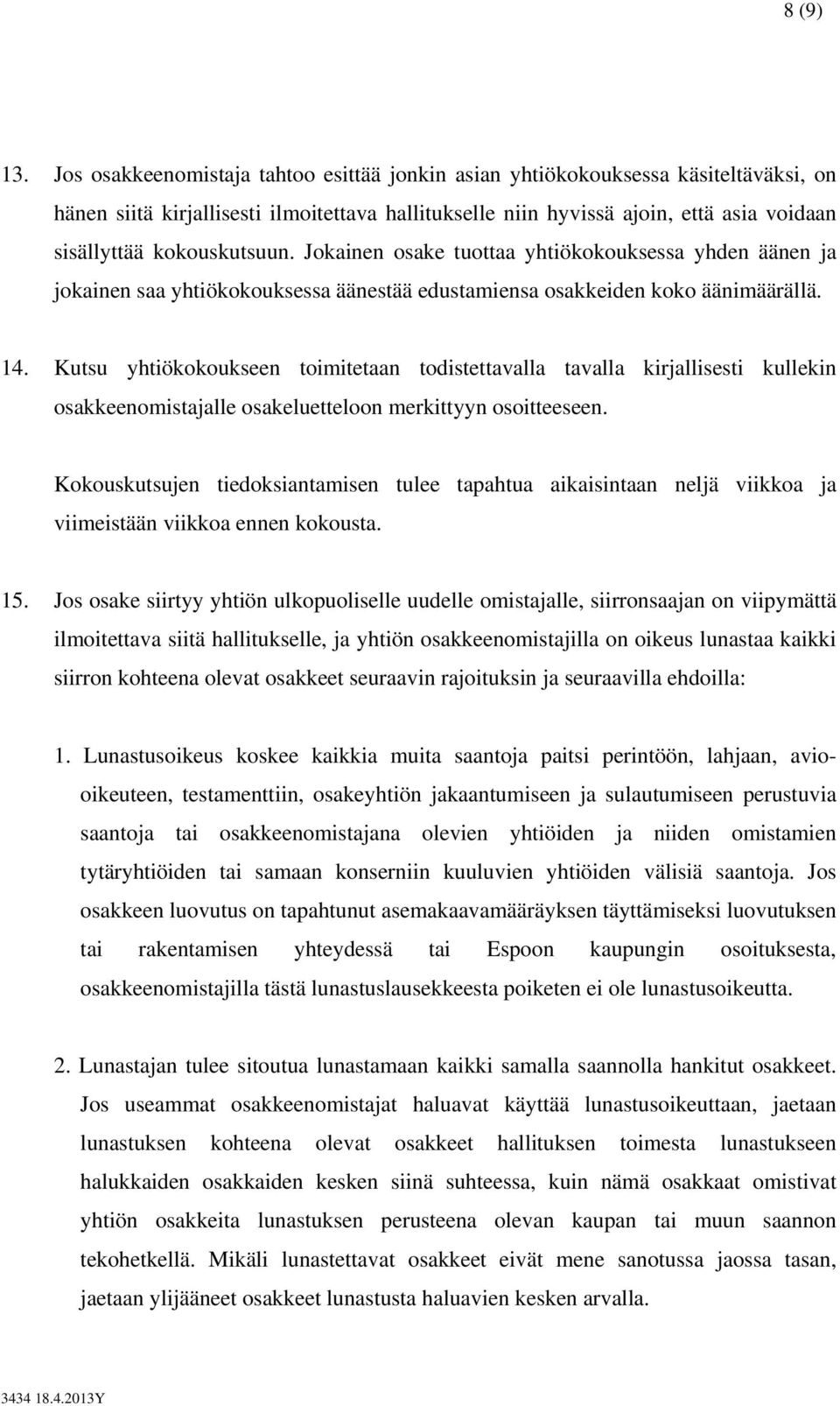 8 (9)

13. Jos osakkeenomistaja tahtoo esittää jonkin asian yhtiökokouksessa käsiteltäväksi, on hänen siitä kirjallisesti ilmoitettava hallitukselle niin hyvissä ajoin, että asia voidaan sisällyttää kokouskutsuun. Jokainen osake tuottaa yhtiökokouksessa yhden äänen ja jokainen saa yhtiökokouksessa äänestää edustamiensa osakkeiden koko äänimäärällä.

14. Kutsu yhtiökokoukseen toimitetaan todistettavalla tavalla kirjallisesti kullekin osakkeenomistajalle osakeluetteloon merkittyyn osoitteeseen.

Kokouskutsujen tiedoksiantamisen tulee tapahtua aikaisintaan neljä viikkoa ja viimeistään viikkoa ennen kokousta.

15. Jos osake siirtyy yhtiön ulkopuoliselle uudelle omistajalle, siirronsaajan on viipymättä ilmoitettava siitä hallitukselle, ja yhtiön osakkeenomistajilla on oikeus lunastaa kaikki siirron kohteena olevat osakkeet seuraavin rajoituksin ja seuraavilla ehdoilla:

1. Lunastusoikeus koskee kaikkia muita saantoja paitsi perintöön, lahjaan, avio-oikeuteen, testamenttiin, osakeyhtiön jakaantumiseen ja sulautumiseen perustuvia saantoja tai osakkeenomistajana olevien yhtiöiden ja niiden omistamien tytäryhtiöiden tai samaan konserniin kuuluvien yhtiöiden välisiä saantoja. Jos osakkeen luovutus on tapahtunut asemakaavamääräyksen täyttämiseksi luovutuksen tai rakentamisen yhteydessä tai Espoon kaupungin osoituksesta, osakkeenomistajilla tästä lunastuslausekkeesta poiketen ei ole lunastusoikeutta.

2. Lunastajan tulee sitoutua lunastamaan kaikki samalla saannolla hankitut osakkeet. Jos useammat osakkeenomistajat haluavat käyttää lunastusoikeuttaan, jaetaan lunastuksen kohteena olevat osakkeet hallituksen toimesta lunastukseen halukkaiden osakkaiden kesken siinä suhteessa, kuin nämä osakkaat omistivat yhtiön osakkeita lunastuksen perusteena olevan kaupan tai muun saannon tekohetkellä. Mikäli lunastettavat osakkeet eivät mene sanotussa jaossa tasan, jaetaan ylijääneet osakkeet lunastusta haluavien kesken arvalla.

3434 18.4.2013Y